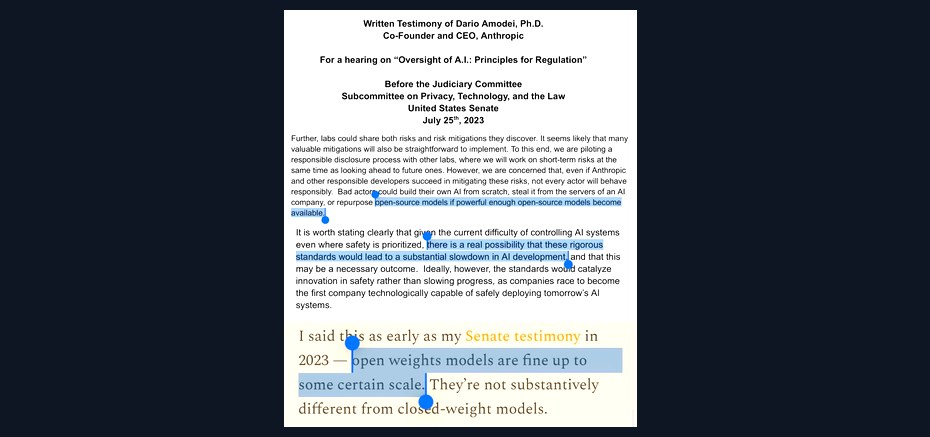 Written Testimony of Dario Amodei, Ph.D.
Co-Founder and CEO, Anthropic

For a hearing on "Oversight of A.I.: Principles for Regulation"

Before the Judiciary Committee
Subcommittee on Privacy, Technology, and the Law
United States Senate
July 25th, 2023

Further, labs could share both risks and risk mitigations they discover. It seems likely that many valuable mitigations will also be straightforward to implement. To this end, we are piloting a responsible disclosure process with other labs, where we will work on short-term risks at the same time as looking ahead to future ones. However, we are concerned that, even if Anthropic and other responsible developers succeed in mitigating these risks, not every actor will behave responsibly. Bad actors could build their own AI from scratch, steal it from the servers of an AI company, or repurpose open-source models if powerful enough open-source models become available.

It is worth stating clearly that given the current difficulty of controlling AI systems even where safety is prioritized, there is a real possibility that these rigorous standards would lead to a substantial slowdown in AI development, and that this may be a necessary outcome. Ideally, however, the standards would catalyze innovation in safety rather than slowing progress, as companies race to become the first company technologically capable of safely deploying tomorrow's AI systems.

I said this as early as my Senate testimony in 2023 — open weights models are fine up to some certain scale. They're not substantively different from closed-weight models.